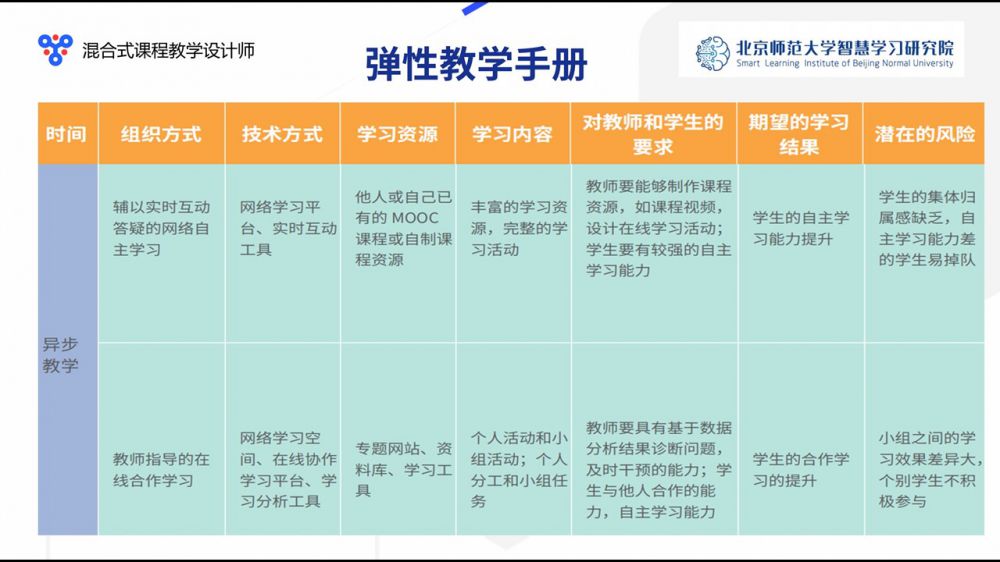 混合式课程教学设计师

弹性教学手册

北京师范大学智慧学习研究院
Smart Learning Institute of Beijing Normal University

| 时间 | 组织方式 | 技术方式 | 学习资源 | 学习内容 | 对教师和学生的要求 | 期望的学习结果 | 潜在的风险 |
|---|---|---|---|---|---|---|---|
| 异步教学 | 辅以实时互动答疑的网络自主学习 | 网络学习平台、实时互动工具 | 他人或自己已有的MOOC课程或自制课程资源 | 丰富的学习资源，完整的学习活动 | 教师要能够制作课程资源，如课程视频，设计在线学习活动；学生要有较强的自主学习能力 | 学生的自主学习能力提升 | 学生的集体归属感缺乏，自主学习能力差的学生易掉队 |
|  | 教师指导的在线合作学习 | 网络学习空间、在线协作学习平台、学习分析工具 | 专题网站、资料库、学习工具 | 个人活动和小组活动；个人分工和小组任务 | 教师要具有基于数据分析结果诊断问题，及时干预的能力；学生与他人合作的能力，自主学习能力 | 学生的合作学习的提升 | 小组之间的学习效果差异大，个别学生不积极参与 |